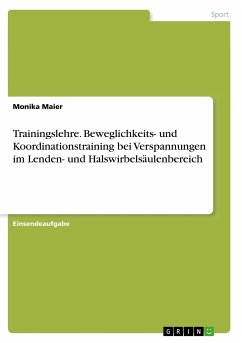 Sport

Monika Maier

Trainingslehre. Beweglichkeits- und Koordinationstraining bei Verspannungen im Lenden- und Halswirbelsäulenbereich

Einsendeaufgabe

GRIN